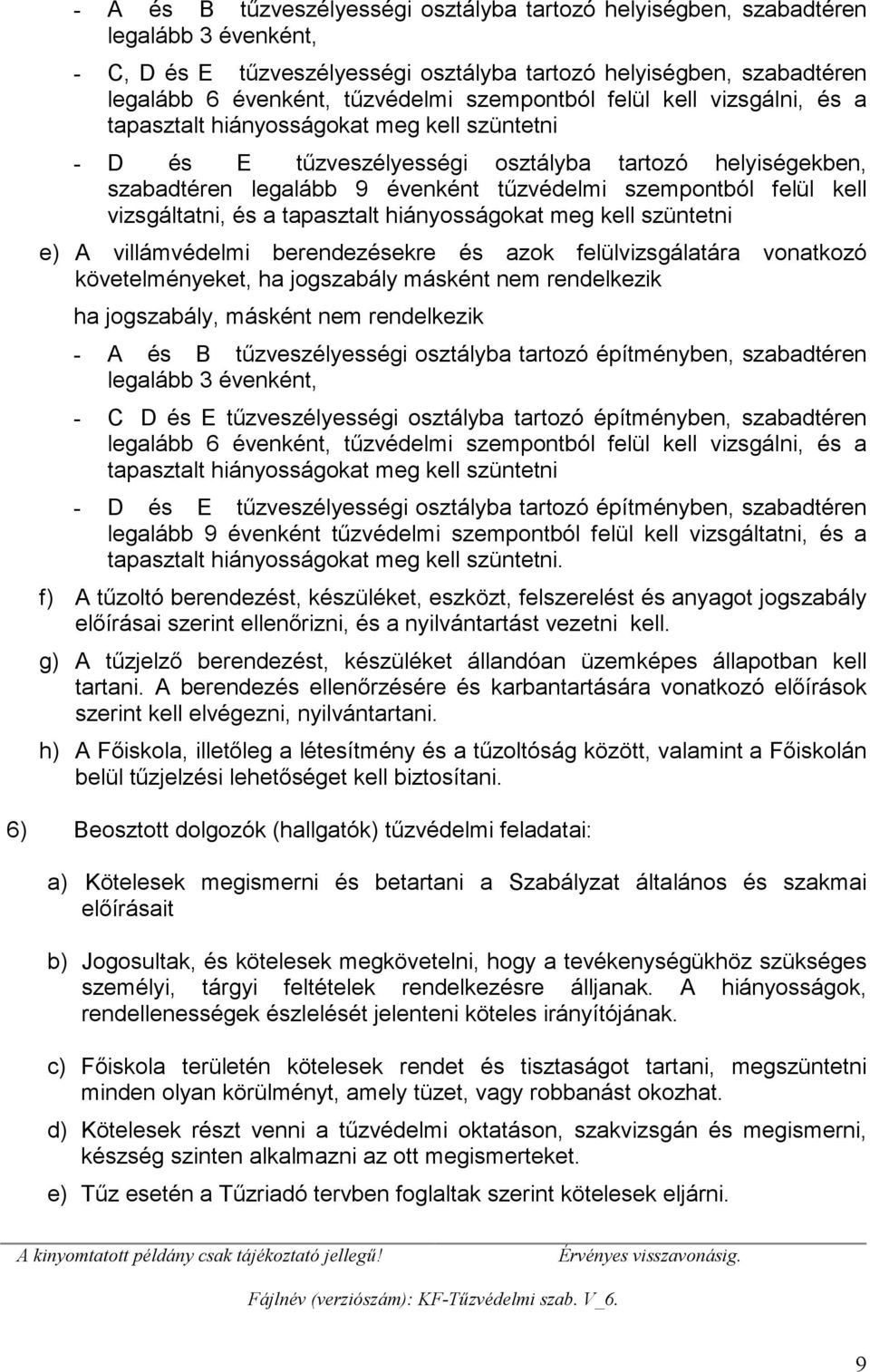 - A és B tűzveszélyességi osztályba tartozó helyiségben, szabadtéren legalább 3 évenként,

- C, D és E tűzveszélyességi osztályba tartozó helyiségben, szabadtéren legalább 6 évenként, tűzvédelmi szempontból felül kell vizsgálni, és a tapasztalt hiányosságokat meg kell szüntetni

- D és E tűzveszélyességi osztályba tartozó helyiségekben, szabadtéren legalább 9 évenként tűzvédelmi szempontból felül kell vizsgáltatni, és a tapasztalt hiányosságokat meg kell szüntetni

e) A villámvédelmi berendezésekre és azok felülvizsgálatára vonatkozó követelményeket, ha jogszabály másként nem rendelkezik

ha jogszabály, másként nem rendelkezik

- A és B tűzveszélyességi osztályba tartozó építményben, szabadtéren legalább 3 évenként,

- C D és E tűzveszélyességi osztályba tartozó építményben, szabadtéren legalább 6 évenként, tűzvédelmi szempontból felül kell vizsgálni, és a tapasztalt hiányosságokat meg kell szüntetni

- D és E tűzveszélyességi osztályba tartozó építményben, szabadtéren legalább 9 évenként tűzvédelmi szempontból felül kell vizsgáltatni, és a tapasztalt hiányosságokat meg kell szüntetni.

f) A tűzoltó berendezést, készüléket, eszközt, felszerelést és anyagot jogszabály előírásai szerint ellenőrizni, és a nyilvántartást vezetni kell.

g) A tűzjelző berendezést, készüléket állandóan üzemképes állapotban kell tartani. A berendezés ellenőrzésére és karbantartására vonatkozó előírások szerint kell elvégezni, nyilvántartani.

h) A Főiskola, illetőleg a létesítmény és a tűzoltóság között, valamint a Főiskolán belül tűzjelzési lehetőséget kell biztosítani.

6) Beosztott dolgozók (hallgatók) tűzvédelmi feladatai:

a) Kötelesek megismerni és betartani a Szabályzat általános és szakmai előírásait

b) Jogosultak, és kötelesek megkövetelni, hogy a tevékenységükhöz szükséges személyi, tárgyi feltételek rendelkezésre álljanak. A hiányosságok, rendellenességek észlelését jelenteni köteles irányítójának.

c) Főiskola területén kötelesek rendet és tisztaságot tartani, megszüntetni minden olyan körülményt, amely tüzet, vagy robbanást okozhat.

d) Kötelesek részt venni a tűzvédelmi oktatáson, szakvizsgán és megismerni, készség szinten alkalmazni az ott megismerteket.

e) Tűz esetén a Tűzriadó tervben foglaltak szerint kötelesek eljárni.

A kinyomtatott példány csak tájékoztató jellegű! Érvényes visszavonásig.

Fájlnév (verziószám): KF-Tűzvédelmi szab. V_6.

9